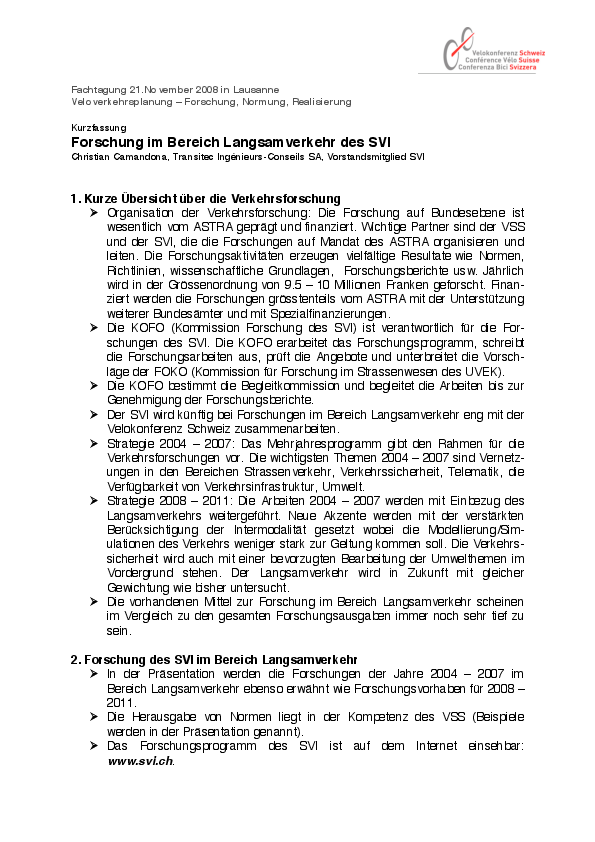 Velokonferenz Schweiz
Conférence Vélo Suisse
Conferenza Bici Svizzera

Fachtagung 21.November 2008 in Lausanne
Veloverkehrsplanung – Forschung, Normung, Realisierung

Kurzfassung

Forschung im Bereich Langsamverkehr des SVI

Christian Camandona, Transitec Ingénieurs-Conseils SA, Vorstandsmitglied SVI

1. Kurze Übersicht über die Verkehrsforschung

➢ Organisation der Verkehrsforschung: Die Forschung auf Bundesebene ist wesentlich vom ASTRA geprägt und finanziert. Wichtige Partner sind der VSS und der SVI, die die Forschungen auf Mandat des ASTRA organisieren und leiten. Die Forschungsaktivitäten erzeugen vielfältige Resultate wie Normen, Richtlinien, wissenschaftliche Grundlagen, Forschungsberichte usw. Jährlich wird in der Grössenordnung von 9.5 – 10 Millionen Franken geforscht. Finanziert werden die Forschungen grösstenteils vom ASTRA mit der Unterstützung weiterer Bundesämter und mit Spezialfinanzierungen.

➢ Die KOFO (Kommission Forschung des SVI) ist verantwortlich für die Forschungen des SVI. Die KOFO erarbeitet das Forschungsprogramm, schreibt die Forschungsarbeiten aus, prüft die Angebote und unterbreitet die Vorschläge der FOKO (Kommission für Forschung im Strassenwesen des UVEK).

➢ Die KOFO bestimmt die Begleitkommission und begleitet die Arbeiten bis zur Genehmigung der Forschungsberichte.

➢ Der SVI wird künftig bei Forschungen im Bereich Langsamverkehr eng mit der Velokonferenz Schweiz zusammenarbeiten.

➢ Strategie 2004 – 2007: Das Mehrjahresprogramm gibt den Rahmen für die Verkehrsforschungen vor. Die wichtigsten Themen 2004 – 2007 sind Vernetzungen in den Bereichen Strassenverkehr, Verkehrssicherheit, Telematik, die Verfügbarkeit von Verkehrsinfrastruktur, Umwelt.

➢ Strategie 2008 – 2011: Die Arbeiten 2004 – 2007 werden mit Einbezug des Langsamverkehrs weitergeführt. Neue Akzente werden mit der verstärkten Berücksichtigung der Intermodalität gesetzt wobei die Modellierung/Simulationen des Verkehrs weniger stark zur Geltung kommen soll. Die Verkehrssicherheit wird auch mit einer bevorzugten Bearbeitung der Umweltthemen im Vordergrund stehen. Der Langsamverkehr wird in Zukunft mit gleicher Gewichtung wie bisher untersucht.

➢ Die vorhandenen Mittel zur Forschung im Bereich Langsamverkehr scheinen im Vergleich zu den gesamten Forschungsausgaben immer noch sehr tief zu sein.

2. Forschung des SVI im Bereich Langsamverkehr

➢ In der Präsentation werden die Forschungen der Jahre 2004 – 2007 im Bereich Langsamverkehr ebenso erwähnt wie Forschungsvorhaben für 2008 – 2011.

➢ Die Herausgabe von Normen liegt in der Kompetenz des VSS (Beispiele werden in der Präsentation genannt).

➢ Das Forschungsprogramm des SVI ist auf dem Internet einsehbar: www.svi.ch.